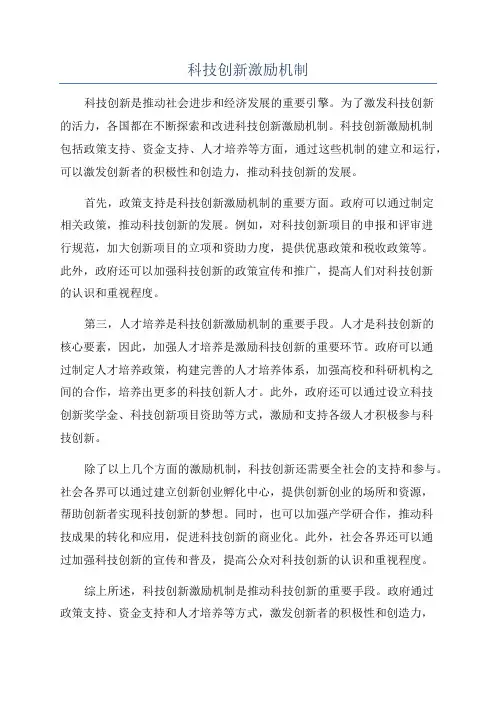 科技创新激励机制

科技创新是推动社会进步和经济发展的重要引擎。为了激发科技创新的活力，各国都在不断探索和改进科技创新激励机制。科技创新激励机制包括政策支持、资金支持、人才培养等方面，通过这些机制的建立和运行，可以激发创新者的积极性和创造力，推动科技创新的发展。

首先，政策支持是科技创新激励机制的重要方面。政府可以通过制定相关政策，推动科技创新的发展。例如，对科技创新项目的申报和评审进行规范，加大创新项目的立项和资助力度，提供优惠政策和税收政策等。此外，政府还可以加强科技创新的政策宣传和推广，提高人们对科技创新的认识和重视程度。

第三，人才培养是科技创新激励机制的重要手段。人才是科技创新的核心要素，因此，加强人才培养是激励科技创新的重要环节。政府可以通过制定人才培养政策，构建完善的人才培养体系，加强高校和科研机构之间的合作，培养出更多的科技创新人才。此外，政府还可以通过设立科技创新奖学金、科技创新项目资助等方式，激励和支持各级人才积极参与科技创新。

除了以上几个方面的激励机制，科技创新还需要全社会的支持和参与。社会各界可以通过建立创新创业孵化中心，提供创新创业的场所和资源，帮助创新者实现科技创新的梦想。同时，也可以加强产学研合作，推动科技成果的转化和应用，促进科技创新的商业化。此外，社会各界还可以通过加强科技创新的宣传和普及，提高公众对科技创新的认识和重视程度。

综上所述，科技创新激励机制是推动科技创新的重要手段。政府通过政策支持、资金支持和人才培养等方式，激发创新者的积极性和创造力，